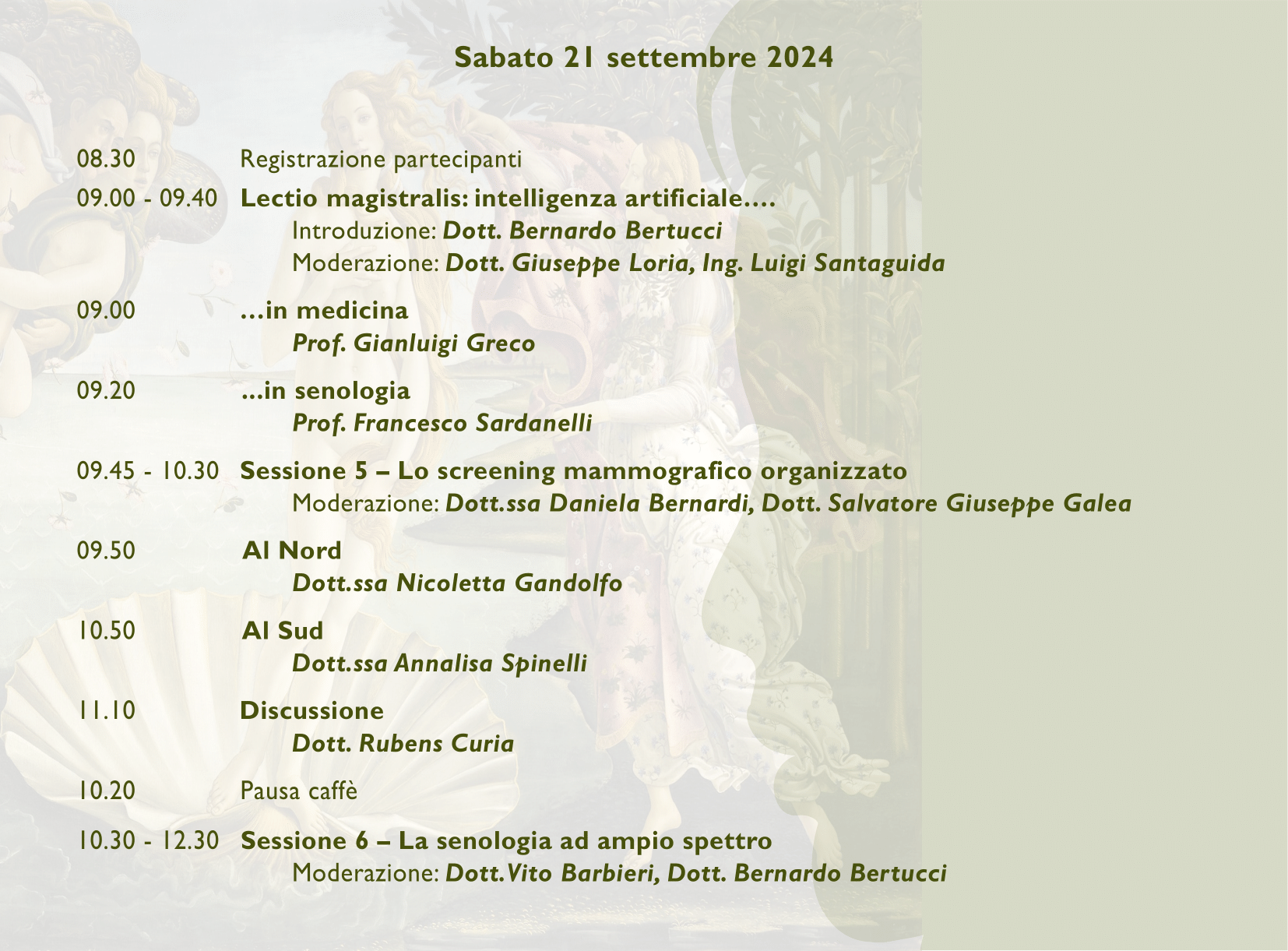 Sabato 21 settembre 2024

08.30 Registrazione partecipanti

09.00 - 09.40 Lectio magistralis: intelligenza artificiale....
Introduzione: Dott. Bernardo Bertucci
Moderazione: Dott. Giuseppe Loria, Ing. Luigi Santaguida

09.00 ...in medicina
Prof. Gianluigi Greco

09.20 ...in senologia
Prof. Francesco Sardanelli

09.45 - 10.30 Sessione 5 – Lo screening mammografico organizzato
Moderazione: Dott.ssa Daniela Bernardi, Dott. Salvatore Giuseppe Galea

09.50 Al Nord
Dott.ssa Nicoletta Gandolfo

10.50 Al Sud
Dott.ssa Annalisa Spinelli

11.10 Discussione
Dott. Rubens Curia

10.20 Pausa caffè

10.30 - 12.30 Sessione 6 – La senologia ad ampio spettro
Moderazione: Dott.Vito Barbieri, Dott. Bernardo Bertucci